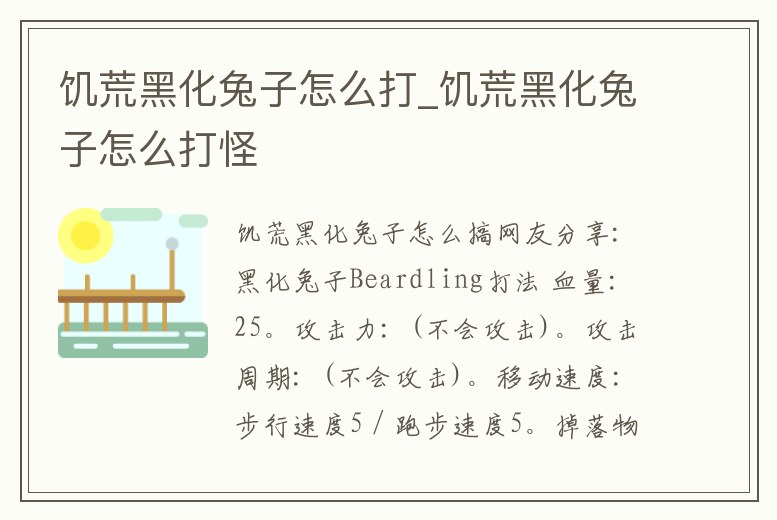 饥荒黑化兔子怎么打_饥荒黑化兔子怎么打怪

饥荒黑化兔子怎么搞网友分享：黑化兔子Beardling打法 血量：25。攻击力：（不会攻击）。攻击周期：（不会攻击）。移动速度：步行速度5 / 跑步速度5。掉落物